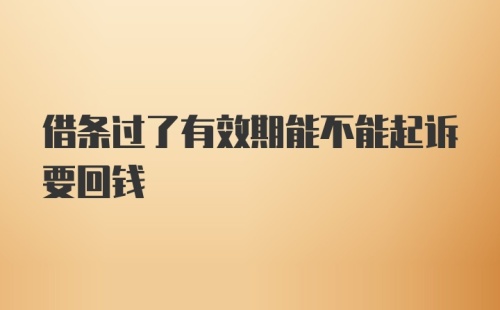 借条过了有效期能不能起诉要回钱